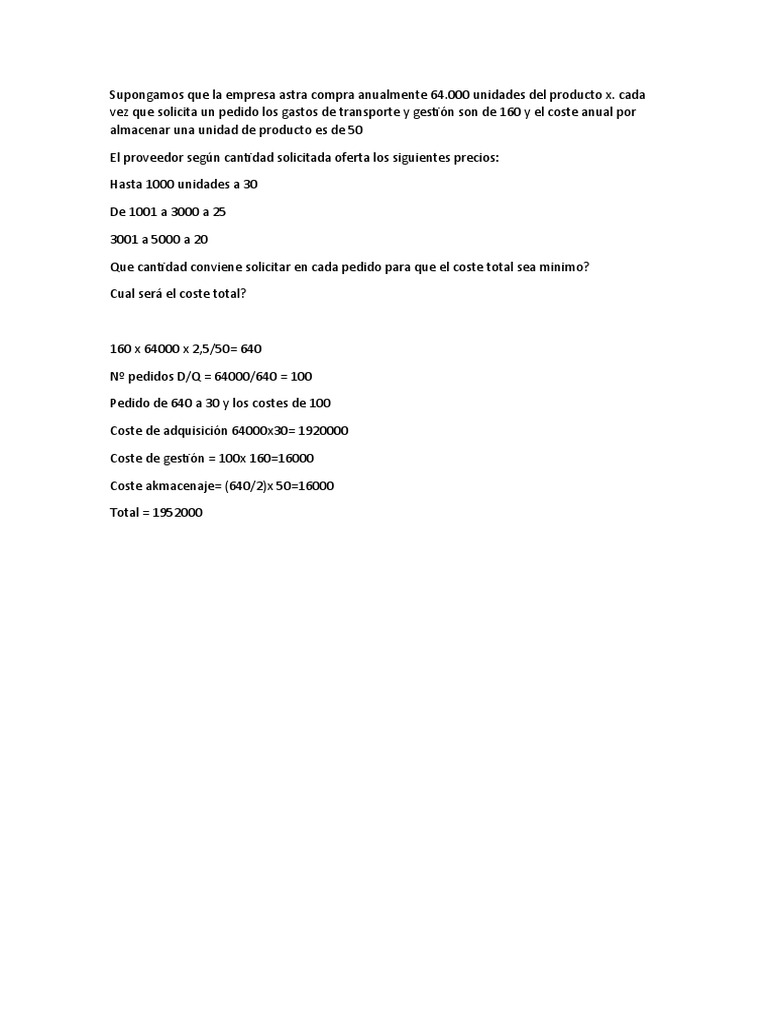 Supongamos que la empresa astra compra anualmente 64.000 unidades del producto x. cada vez que solicita un pedido los gastos de transporte y gestión son de 160 y el coste anual por almacenar una unidad de producto es de 50

El proveedor según cantidad solicitada oferta los siguientes precios:

Hasta 1000 unidades a 30

De 1001 a 3000 a 25

3001 a 5000 a 20

Que cantidad conviene solicitar en cada pedido para que el coste total sea minimo?

Cual será el coste total?

160 x 64000 x 2,5/50= 640

Nº pedidos D/Q = 64000/640 = 100

Pedido de 640 a 30 y los costes de 100

Coste de adquisición 64000x30= 1920000

Coste de gestión = 100x 160=16000

Coste akmacenaje= (640/2)x 50=16000

Total = 1952000